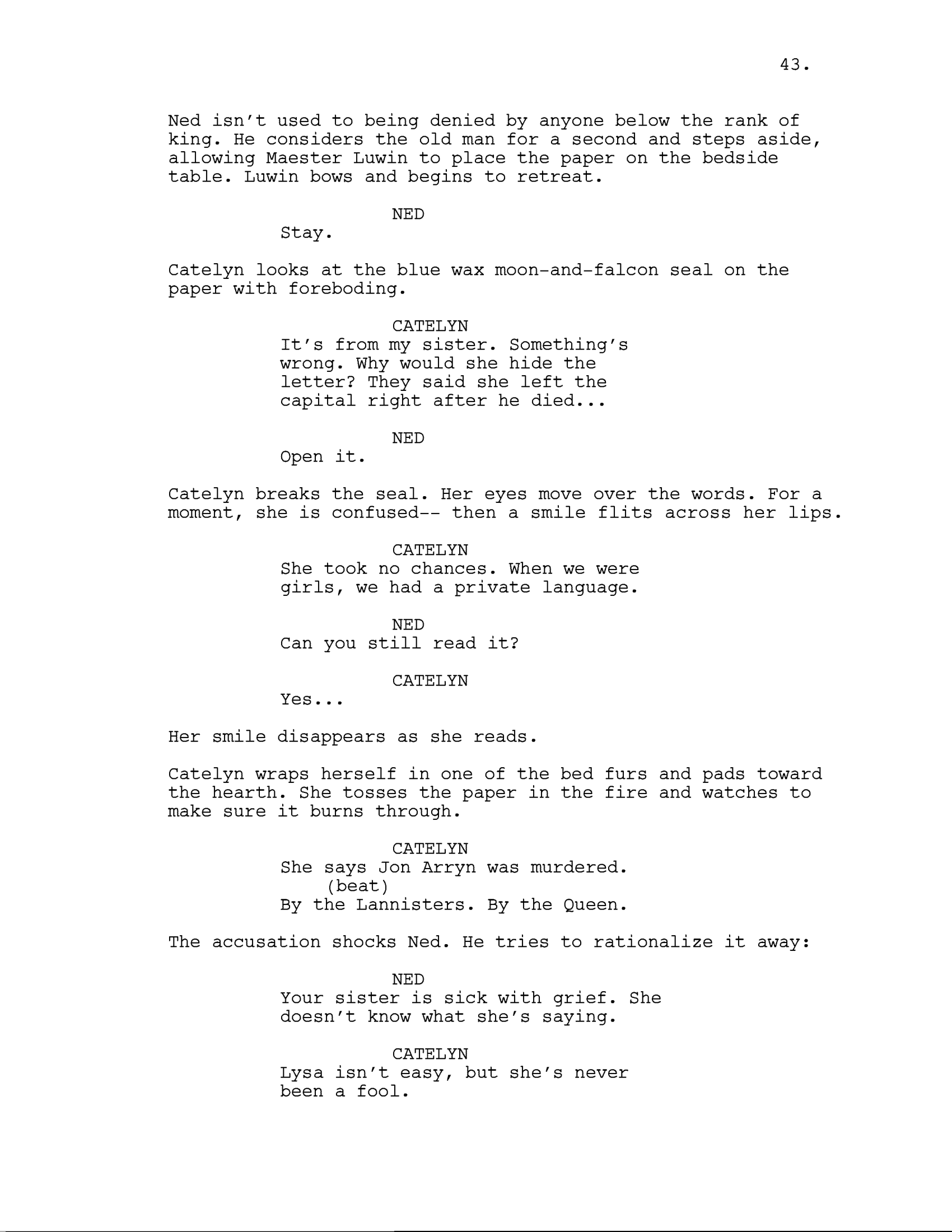 43.

Ned isn't used to being denied by anyone below the rank of king. He considers the old man for a second and steps aside, allowing Maester Luwin to place the paper on the bedside table. Luwin bows and begins to retreat.

NED
Stay.

Catelyn looks at the blue wax moon-and-falcon seal on the paper with foreboding.

CATELYN
It's from my sister. Something's wrong. Why would she hide the letter? They said she left the capital right after he died...

NED
Open it.

Catelyn breaks the seal. Her eyes move over the words. For a moment, she is confused-- then a smile flits across her lips.

CATELYN
She took no chances. When we were girls, we had a private language.

NED
Can you still read it?

CATELYN
Yes...

Her smile disappears as she reads.

Catelyn wraps herself in one of the bed furs and pads toward the hearth. She tosses the paper in the fire and watches to make sure it burns through.

CATELYN
She says Jon Arryn was murdered.
(beat)
By the Lannisters. By the Queen.

The accusation shocks Ned. He tries to rationalize it away:

NED
Your sister is sick with grief. She doesn't know what she's saying.

CATELYN
Lysa isn't easy, but she's never been a fool.